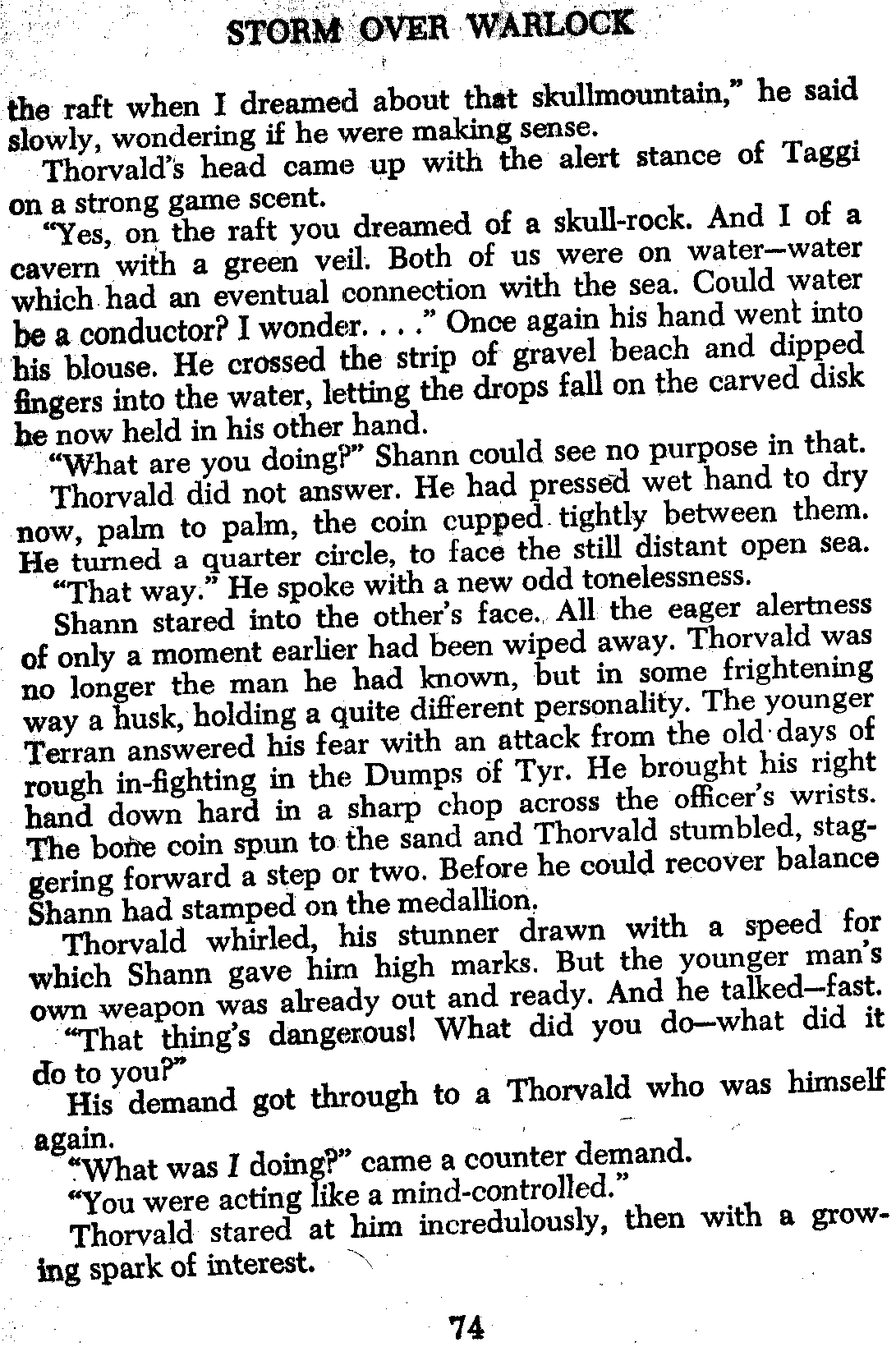 STORM OVER WARLOCK

the raft when I dreamed about that skullmountain," he said slowly, wondering if he were making sense.

Thorvald's head came up with the alert stance of Taggi on a strong game scent.

"Yes, on the raft you dreamed of a skull-rock. And I of a cavern with a green veil. Both of us were on water—water which had an eventual connection with the sea. Could water be a conductor? I wonder. . . ." Once again his hand went into his blouse. He crossed the strip of gravel beach and dipped fingers into the water, letting the drops fall on the carved disk he now held in his other hand.

"What are you doing?" Shann could see no purpose in that.

Thorvald did not answer. He had pressed wet hand to dry now, palm to palm, the coin cupped tightly between them. He turned a quarter circle, to face the still distant open sea.

"That way." He spoke with a new odd tonelessness.

Shann stared into the other's face. All the eager alertness of only a moment earlier had been wiped away. Thorvald was no longer the man he had known, but in some frightening way a husk, holding a quite different personality. The younger Terran answered his fear with an attack from the old days of rough in-fighting in the Dumps of Tyr. He brought his right hand down hard in a sharp chop across the officer's wrists. The bone coin spun to the sand and Thorvald stumbled, staggering forward a step or two. Before he could recover balance Shann had stamped on the medallion.

Thorvald whirled, his stunner drawn with a speed for which Shann gave him high marks. But the younger man's own weapon was already out and ready. And he talked—fast.

"That thing's dangerous! What did you do—what did it do to you?"

His demand got through to a Thorvald who was himself again.

"What was I doing?" came a counter demand.

"You were acting like a mind-controlled."

Thorvald stared at him incredulously, then with a growing spark of interest.

74